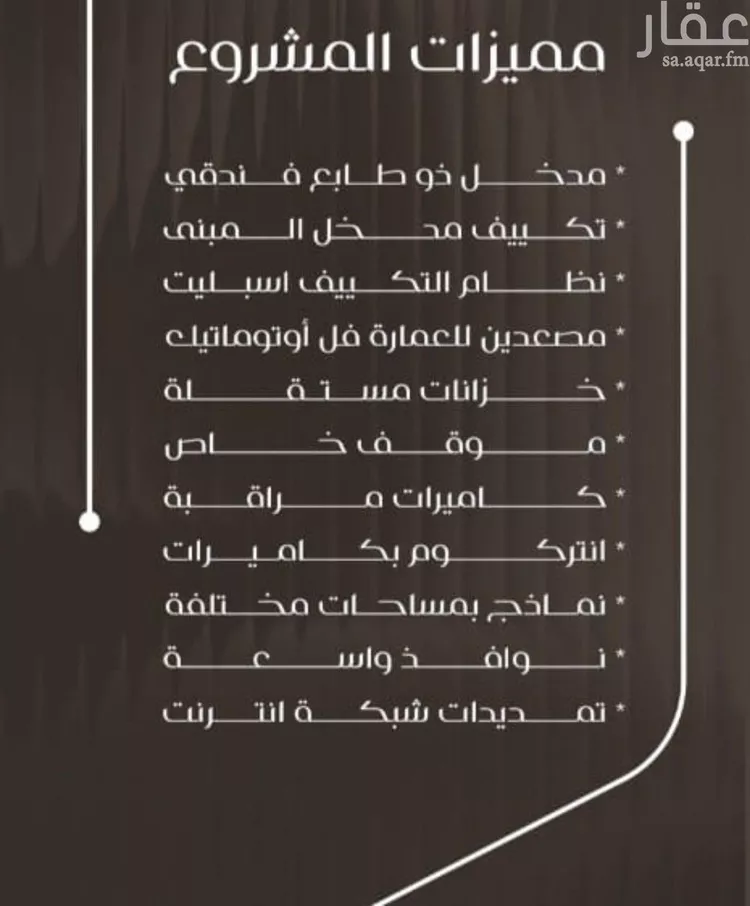 مميزات المشروع

* مدخل ذو طابع فندقي
* تكييف مدخل المبنى
* نظام التكييف اسبليت
* مصعدين للعمارة فل أوتوماتيك
* خزانات مستقلة
* موقف خاص
* كاميرات مراقبة
* انتركوم بكاميرات
* نماذج بمساحات مختلفة
* نوافذ واسعة
* تمديدات شبكة انترنت

عقار
sa.aqar.fm